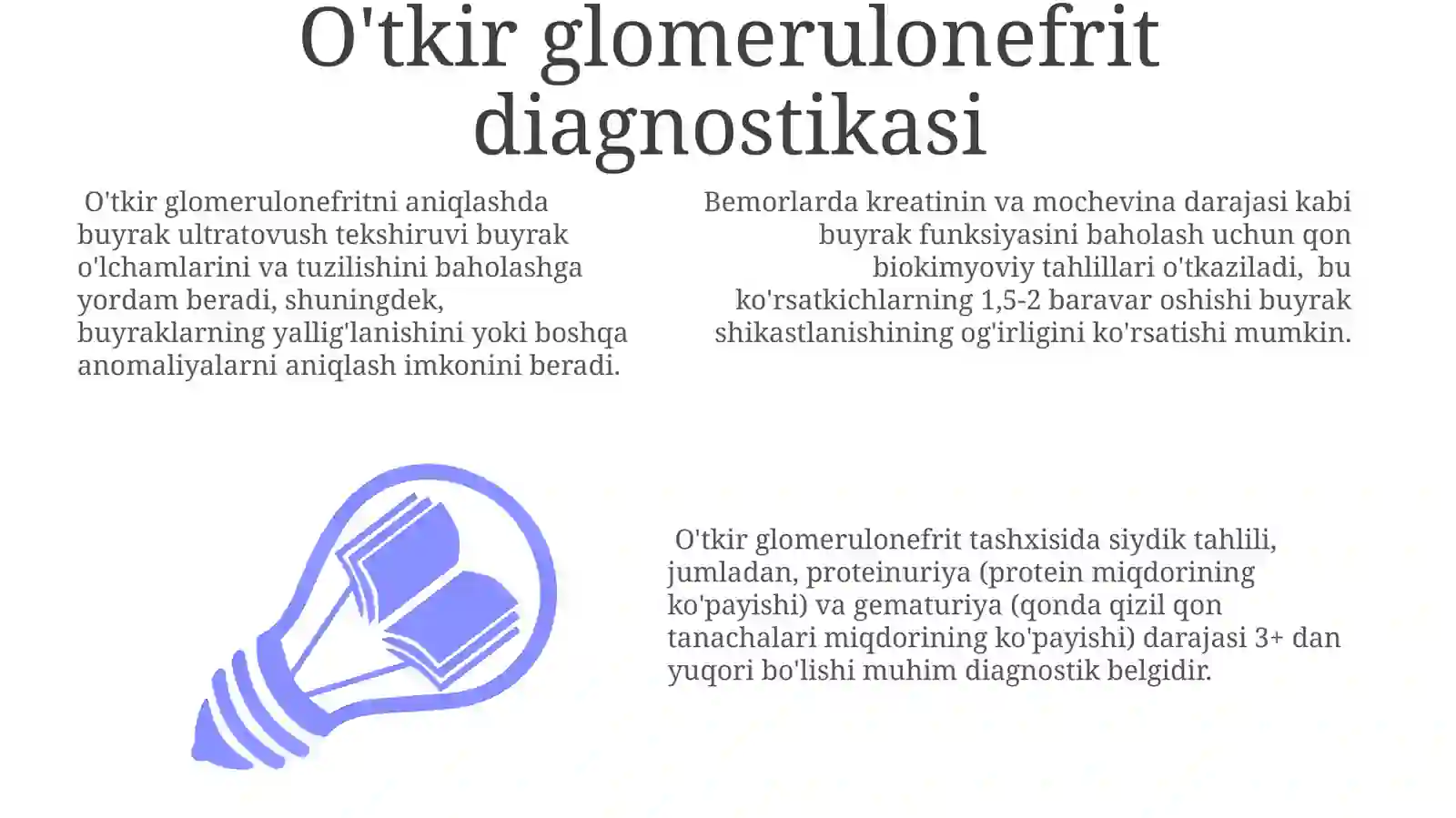 O'tkir glomerulonefrit diagnostikasi

O'tkir glomerulonefritni aniqlashda buyrak ultratovush tekshiruvi buyrak o'lchamlarini va tuzilishini baholashga yordam beradi, shuningdek, buyraklarning yallig'lanishini yoki boshqa anomaliyalarni aniqlash imkonini beradi.

Bemorlarda kreatinin va mochevina darajasi kabi buyrak funksiyasini baholash uchun qon biokimyoviy tahlillari o'tkaziladi, bu ko'rsatkichlarning 1,5-2 baravar oshishi buyrak shikastlanishining og'irligini ko'rsatishi mumkin.

O'tkir glomerulonefrit tashxisida siydik tahlili, jumladan, proteinuriya (protein miqdorining ko'payishi) va gematuriya (qonda qizil qon tanachalari miqdorining ko'payishi) darajasi 3+ dan yuqori bo'lishi muhim diagnostik belgidir.